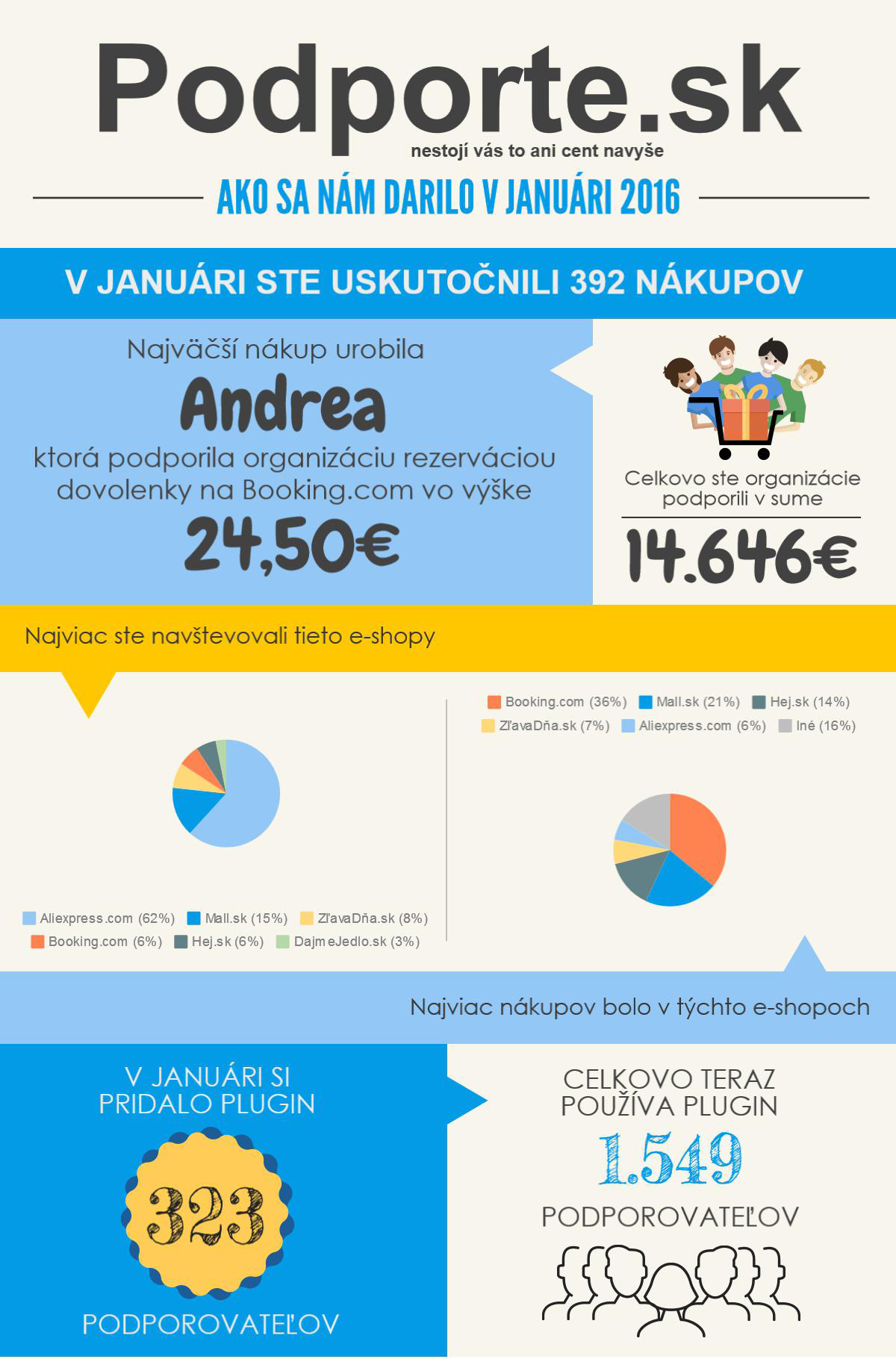 Podporte.sk
nestojí vás to ani cent navyše

AKO SA NÁM DARILO V JANUÁRI 2016

V JANUÁRI STE USKUTOČNILI 392 NÁKUPOV

Najväčší nákup urobila
Andrea
ktorá podporila organizáciu rezerváciou dovolenky na Booking.com vo výške
24,50€

Celkovo ste organizácie podporili v sume
14.646€

Najviac ste navštevovali tieto e-shopy

Aliexpress.com (62%)
Mall.sk (15%)
ZľavaDňa.sk (8%)
Booking.com (6%)
Hej.sk (6%)
DajmeJedlo.sk (3%)

Booking.com (36%)
Mall.sk (21%)
Hej.sk (14%)
ZľavaDňa.sk (7%)
Aliexpress.com (6%)
Iné (16%)

Najviac nákupov bolo v týchto e-shopoch

V JANUÁRI SI PRIDALO PLUGIN
323
PODPOROVATEĽOV

CELKOVO TERAZ POUŽÍVA PLUGIN
1.549
PODPOROVATEĽOV